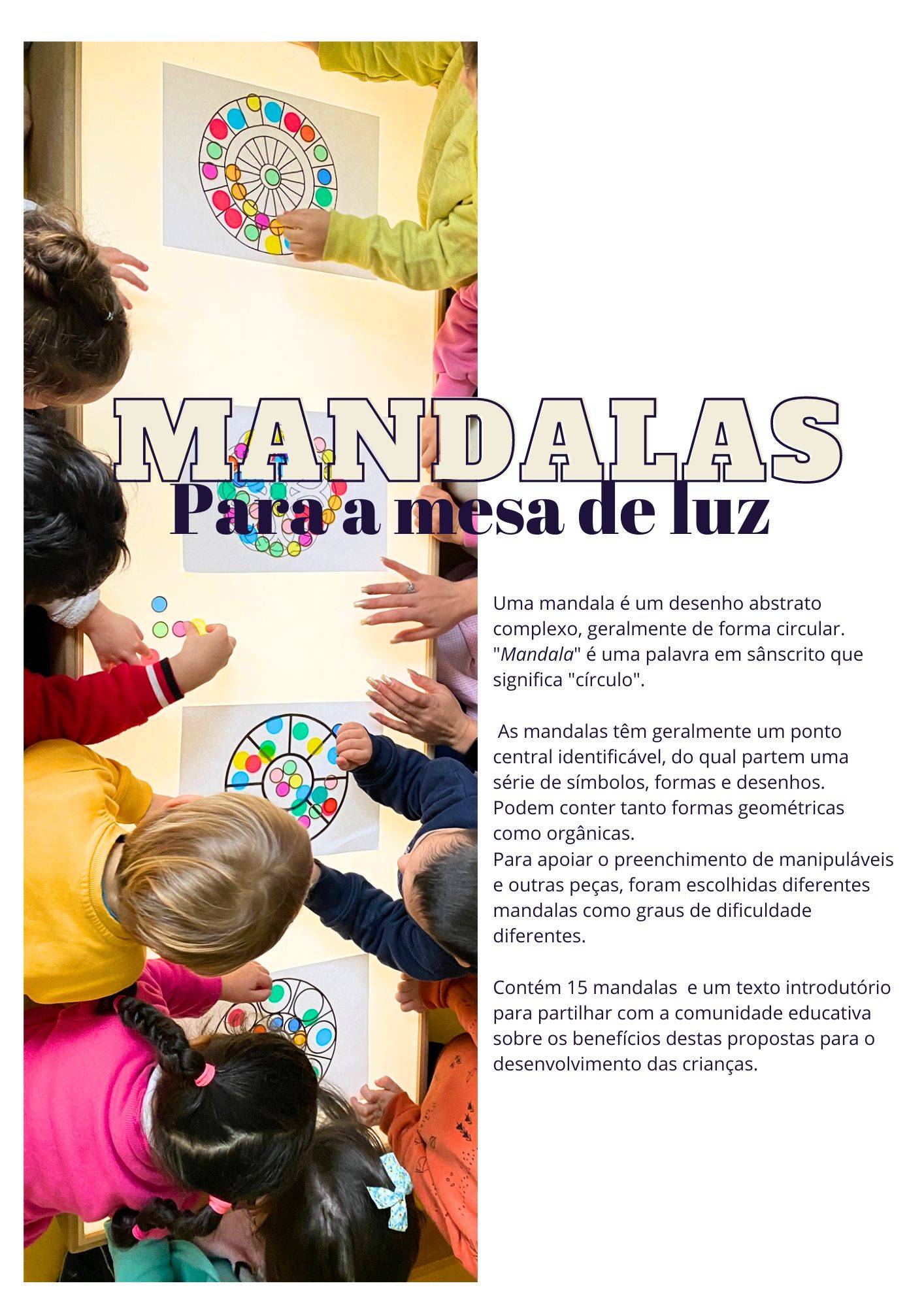 MANDALAS
Para a mesa de luz

Uma mandala é um desenho abstrato complexo, geralmente de forma circular. "Mandala" é uma palavra em sânscrito que significa "círculo".

As mandalas têm geralmente um ponto central identificável, do qual partem uma série de símbolos, formas e desenhos. Podem conter tanto formas geométricas como orgânicas.
Para apoiar o preenchimento de manipuláveis e outras peças, foram escolhidas diferentes mandalas como graus de dificuldade diferentes.

Contém 15 mandalas e um texto introdutório para partilhar com a comunidade educativa sobre os benefícios destas propostas para o desenvolvimento das crianças.